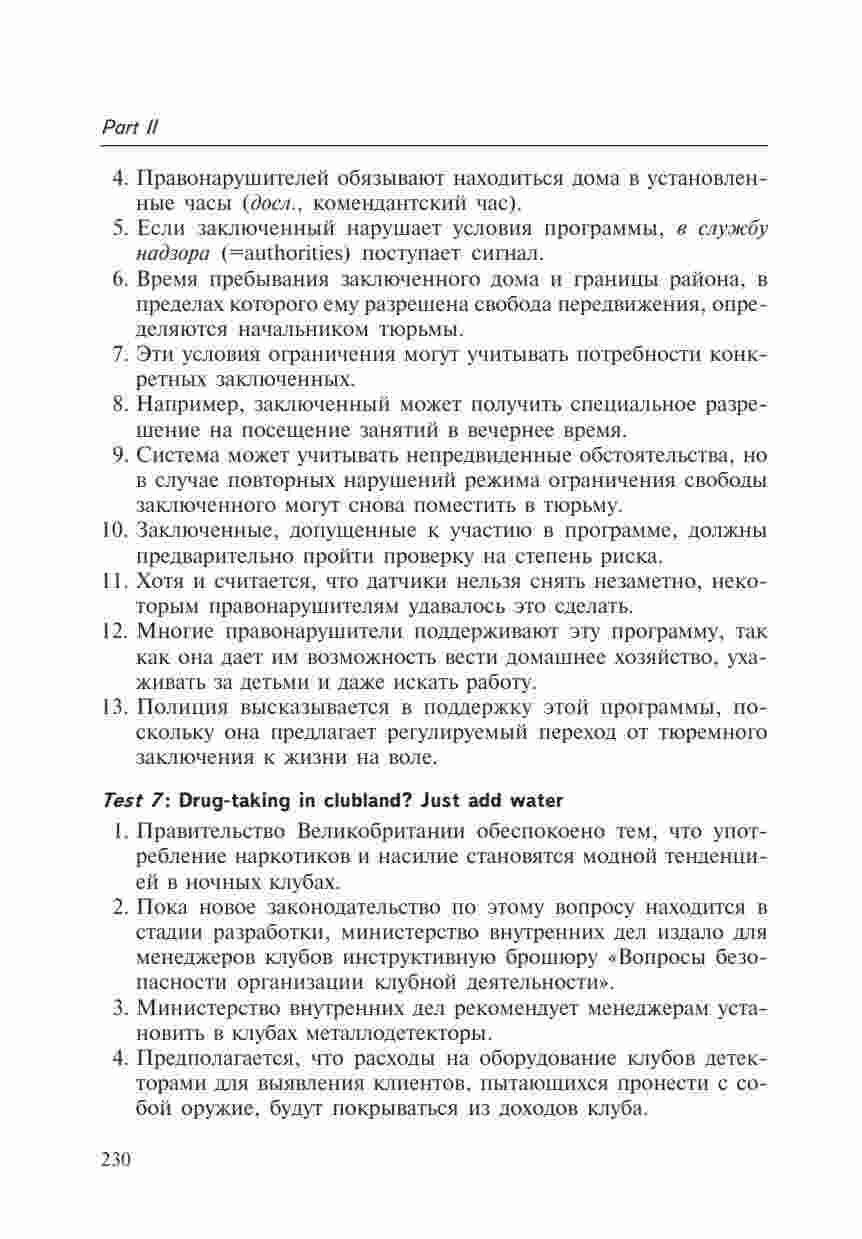 Part II

4. Правонарушителей обязывают находиться дома в установленные часы (досл., комендантский час).
5. Если заключенный нарушает условия программы, в службу надзора (=authorities) поступает сигнал.
6. Время пребывания заключенного дома и границы района, в пределах которого ему разрешена свобода передвижения, определяются начальником тюрьмы.
7. Эти условия ограничения могут учитывать потребности конкретных заключенных.
8. Например, заключенный может получить специальное разрешение на посещение занятий в вечернее время.
9. Система может учитывать непредвиденные обстоятельства, но в случае повторных нарушений режима ограничения свободы заключенного могут снова поместить в тюрьму.
10. Заключенные, допущенные к участию в программе, должны предварительно пройти проверку на степень риска.
11. Хотя и считается, что датчики нельзя снять незаметно, некоторым правонарушителям удавалось это сделать.
12. Многие правонарушители поддерживают эту программу, так как она дает им возможность вести домашнее хозяйство, ухаживать за детьми и даже искать работу.
13. Полиция высказывается в поддержку этой программы, поскольку она предлагает регулируемый переход от тюремного заключения к жизни на воле.

Test 7: Drug-taking in clubland? Just add water

1. Правительство Великобритании обеспокоено тем, что употребление наркотиков и насилие становятся модной тенденцией в ночных клубах.
2. Пока новое законодательство по этому вопросу находится в стадии разработки, министерство внутренних дел издало для менеджеров клубов инструктивную брошюру «Вопросы безопасности организации клубной деятельности».
3. Министерство внутренних дел рекомендует менеджерам установить в клубах металлодетекторы.
4. Предполагается, что расходы на оборудование клубов детекторами для выявления клиентов, пытающихся пронести с собой оружие, будут покрываться из доходов клуба.

230